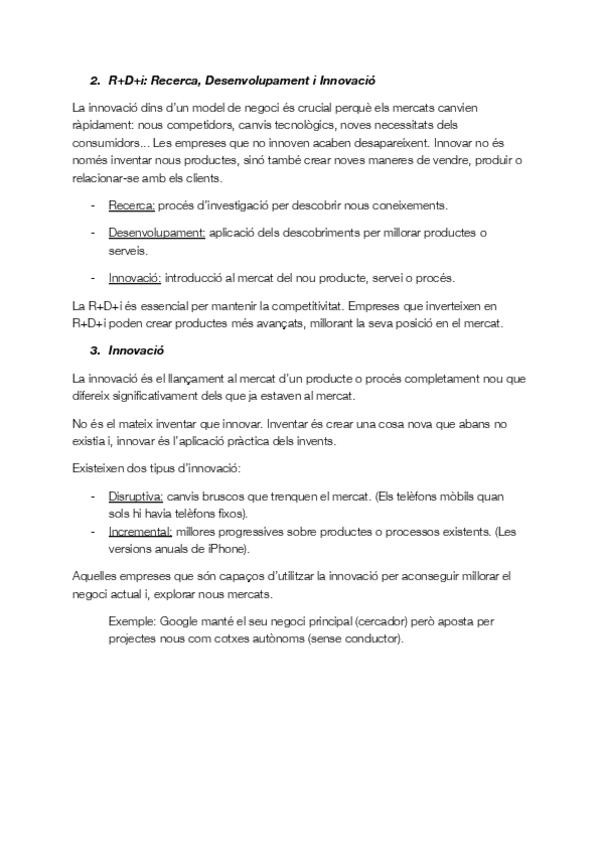 2. R+D+i: Recerca, Desenvolupament i Innovació

La innovació dins d'un model de negoci és crucial perquè els mercats canvien ràpidament: nous competidors, canvis tecnològics, noves necessitats dels consumidors... Les empreses que no innoven acaben desapareixent. Innovar no és només inventar nous productes, sinó també crear noves maneres de vendre, produir o relacionar-se amb els clients.

- Recerca: procés d'investigació per descobrir nous coneixements.
- Desenvolupament: aplicació dels descobriments per millorar productes o serveis.
- Innovació: introducció al mercat del nou producte, servei o procés.

La R+D+i és essencial per mantenir la competitivitat. Empreses que inverteixen en R+D+i poden crear productes més avançats, millorant la seva posició en el mercat.

3. Innovació

La innovació és el llançament al mercat d'un producte o procés completament nou que difereix significativament dels que ja estaven al mercat.

No és el mateix inventar que innovar. Inventar és crear una cosa nova que abans no existia i, innovar és l'aplicació pràctica dels invents.

Existeixen dos tipus d'innovació:

- Disruptiva: canvis bruscos que trenquen el mercat. (Els telèfons mòbils quan sols hi havia telèfons fixos).
- Incremental: millores progressives sobre productes o processos existents. (Les versions anuals de iPhone).

Aquelles empreses que són capaços d'utilitzar la innovació per aconseguir millorar el negoci actual i, explorar nous mercats.

Exemple: Google manté el seu negoci principal (cercador) però aposta per projectes nous com cotxes autònoms (sense conductor).